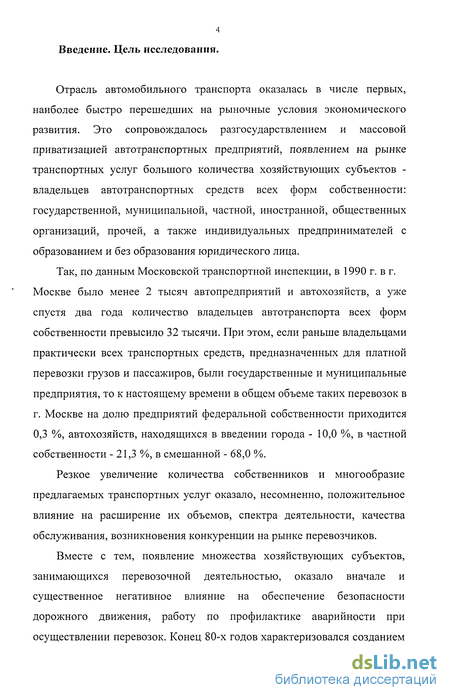 4

Введение. Цель исследования.

Отрасль автомобильного транспорта оказалась в числе первых, наиболее быстро перешедших на рыночные условия экономического развития. Это сопровождалось разгосударствлением и массовой приватизацией автотранспортных предприятий, появлением на рынке транспортных услуг большого количества хозяйствующих субъектов - владельцев автотранспортных средств всех форм собственности: государственной, муниципальной, частной, иностранной, общественных организаций, прочей, а также индивидуальных предпринимателей с образованием и без образования юридического лица.

Так, по данным Московской транспортной инспекции, в 1990 г. в г. Москве было менее 2 тысяч автопредприятий и автохозяйств, а уже спустя два года количество владельцев автотранспорта всех форм собственности превысило 32 тысячи. При этом, если раньше владельцами практически всех транспортных средств, предназначенных для платной перевозки грузов и пассажиров, были государственные и муниципальные предприятия, то к настоящему времени в общем объеме таких перевозок в г. Москве на долю предприятий федеральной собственности приходится 0,3 %, автохозяйств, находящихся в введении города - 10,0 %, в частной собственности - 21,3 %, в смешанной - 68,0 %.

Резкое увеличение количества собственников и многообразие предлагаемых транспортных услуг оказало, несомненно, положительное влияние на расширение их объемов, спектра деятельности, качества обслуживания, возникновения конкуренции на рынке перевозчиков.

Вместе с тем, появление множества хозяйствующих субъектов, занимающихся перевозочной деятельностью, оказало вначале и существенное негативное влияние на обеспечение безопасности дорожного движения, работу по профилактике аварийности при осуществлении перевозок. Конец 80-х годов характеризовался созданием

dsLib.net
библиотека диссертаций